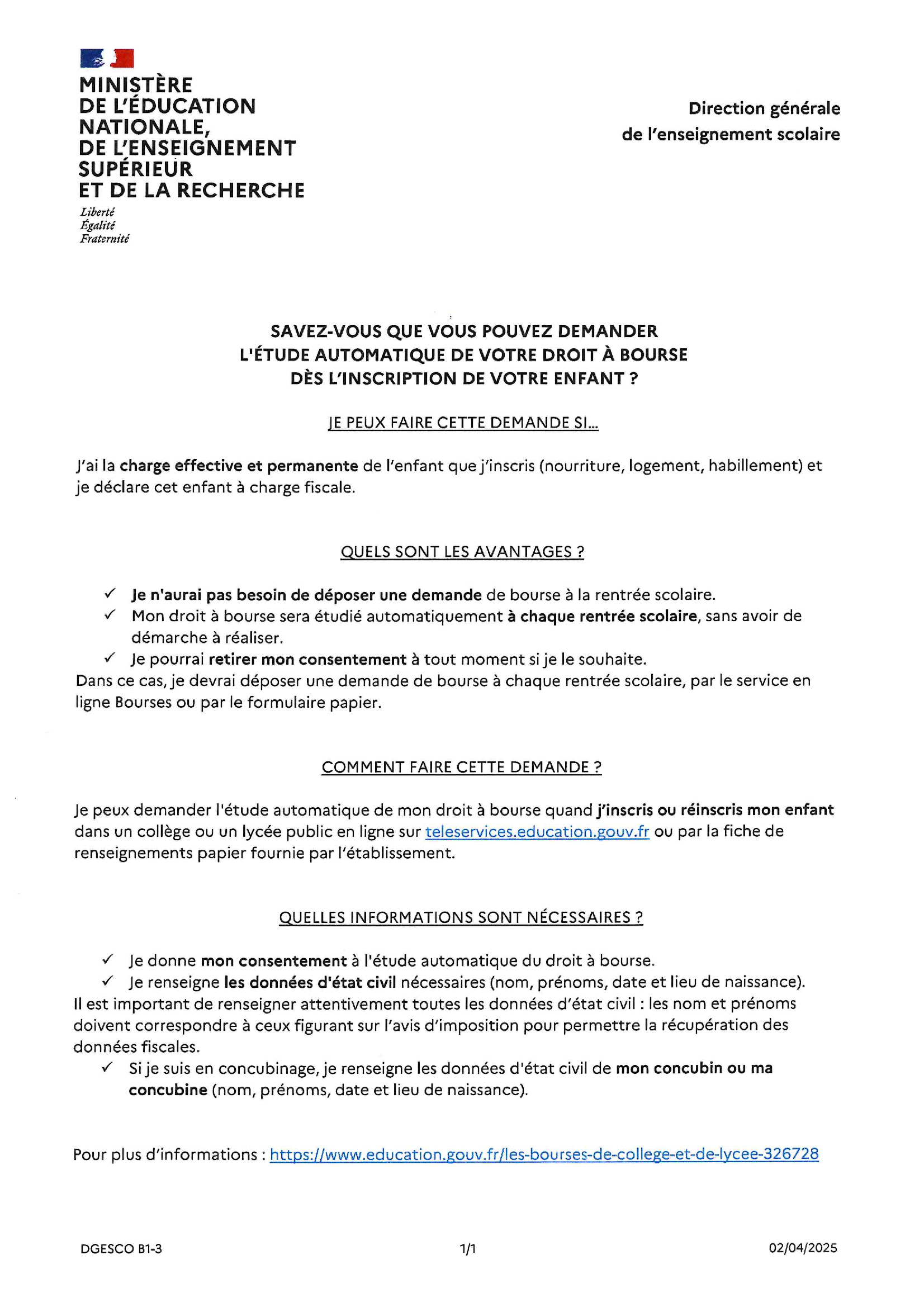 MINISTÈRE
DE L'ÉDUCATION
NATIONALE,
DE L'ENSEIGNEMENT
SUPÉRIEUR
ET DE LA RECHERCHE

Liberté
Égalité
Fraternité

Direction générale
de l'enseignement scolaire

SAVEZ-VOUS QUE VOUS POUVEZ DEMANDER
L'ÉTUDE AUTOMATIQUE DE VOTRE DROIT À BOURSE
DÈS L'INSCRIPTION DE VOTRE ENFANT ?

JE PEUX FAIRE CETTE DEMANDE SI...

J'ai la charge effective et permanente de l'enfant que j'inscris (nourriture, logement, habillement) et je déclare cet enfant à charge fiscale.

QUELS SONT LES AVANTAGES ?

✓ Je n'aurai pas besoin de déposer une demande de bourse à la rentrée scolaire.
✓ Mon droit à bourse sera étudié automatiquement à chaque rentrée scolaire, sans avoir de démarche à réaliser.
✓ Je pourrai retirer mon consentement à tout moment si je le souhaite.
Dans ce cas, je devrai déposer une demande de bourse à chaque rentrée scolaire, par le service en ligne Bourses ou par le formulaire papier.

COMMENT FAIRE CETTE DEMANDE ?

Je peux demander l'étude automatique de mon droit à bourse quand j'inscris ou réinscris mon enfant dans un collège ou un lycée public en ligne sur teleservices.education.gouv.fr ou par la fiche de renseignements papier fournie par l'établissement.

QUELLES INFORMATIONS SONT NÉCESSAIRES ?

✓ Je donne mon consentement à l'étude automatique du droit à bourse.
✓ Je renseigne les données d'état civil nécessaires (nom, prénoms, date et lieu de naissance).
Il est important de renseigner attentivement toutes les données d'état civil : les nom et prénoms doivent correspondre à ceux figurant sur l'avis d'imposition pour permettre la récupération des données fiscales.
✓ Si je suis en concubinage, je renseigne les données d'état civil de mon concubin ou ma concubine (nom, prénoms, date et lieu de naissance).

Pour plus d'informations : https://www.education.gouv.fr/les-bourses-de-college-et-de-lycee-326728

DGESCO B1-3 1/1 02/04/2025